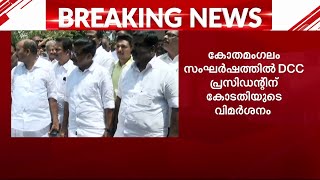 BREAKING NEWS

കോതമംഗലം സംഘർഷത്തിൽ DCC പ്രസിഡന്റിന് കോടതിയുടെ വിമർശനം